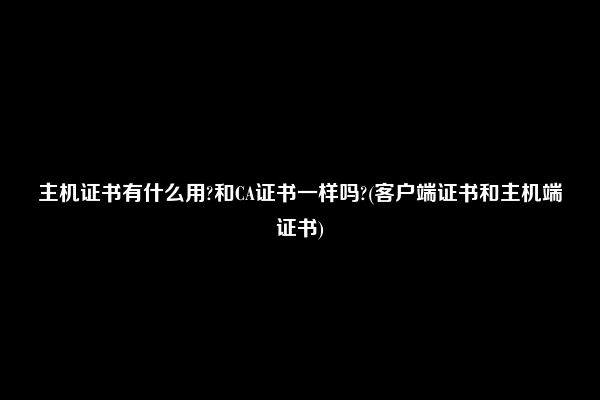 主机证书有什么用?和CA证书一样吗?(客户端证书和主机端证书)